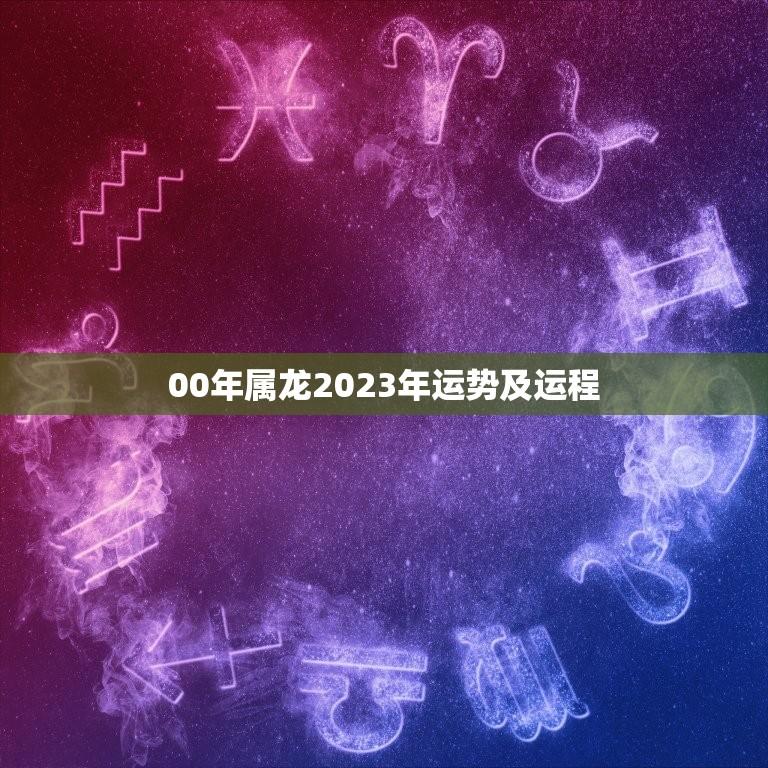 00年属龙2023年运势及运程